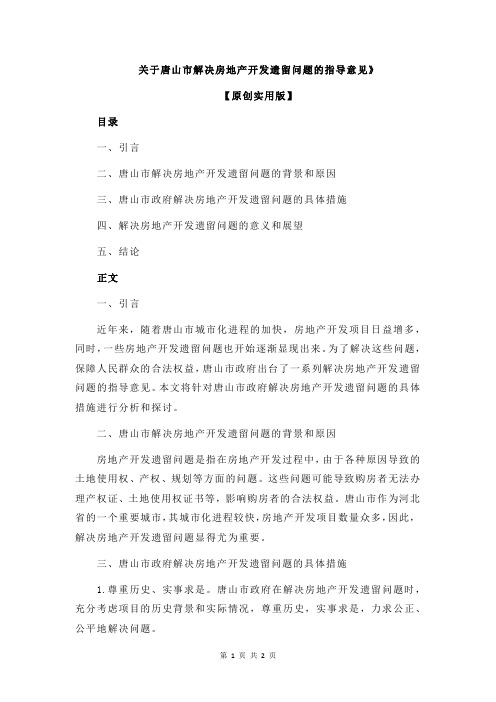 关于唐山市解决房地产开发遗留问题的指导意见》

【原创实用版】

目录

一、引言

二、唐山市解决房地产开发遗留问题的背景和原因

三、唐山市政府解决房地产开发遗留问题的具体措施

四、解决房地产开发遗留问题的意义和展望

五、结论

正文

一、引言

近年来，随着唐山市城市化进程的加快，房地产开发项目日益增多，同时，一些房地产开发遗留问题也开始逐渐显现出来。为了解决这些问题，保障人民群众的合法权益，唐山市政府出台了一系列解决房地产开发遗留问题的指导意见。本文将针对唐山市政府解决房地产开发遗留问题的具体措施进行分析和探讨。

二、唐山市解决房地产开发遗留问题的背景和原因

房地产开发遗留问题是指在房地产开发过程中，由于各种原因导致的土地使用权、产权、规划等方面的问题。这些问题可能导致购房者无法办理产权证、土地使用权证书等，影响购房者的合法权益。唐山市作为河北省的一个重要城市，其城市化进程较快，房地产开发项目数量众多，因此，解决房地产开发遗留问题显得尤为重要。

三、唐山市政府解决房地产开发遗留问题的具体措施

1.尊重历史、实事求是。唐山市政府在解决房地产开发遗留问题时，充分考虑项目的历史背景和实际情况，尊重历史，实事求是，力求公正、公平地解决问题。

第 1 页 共 2 页